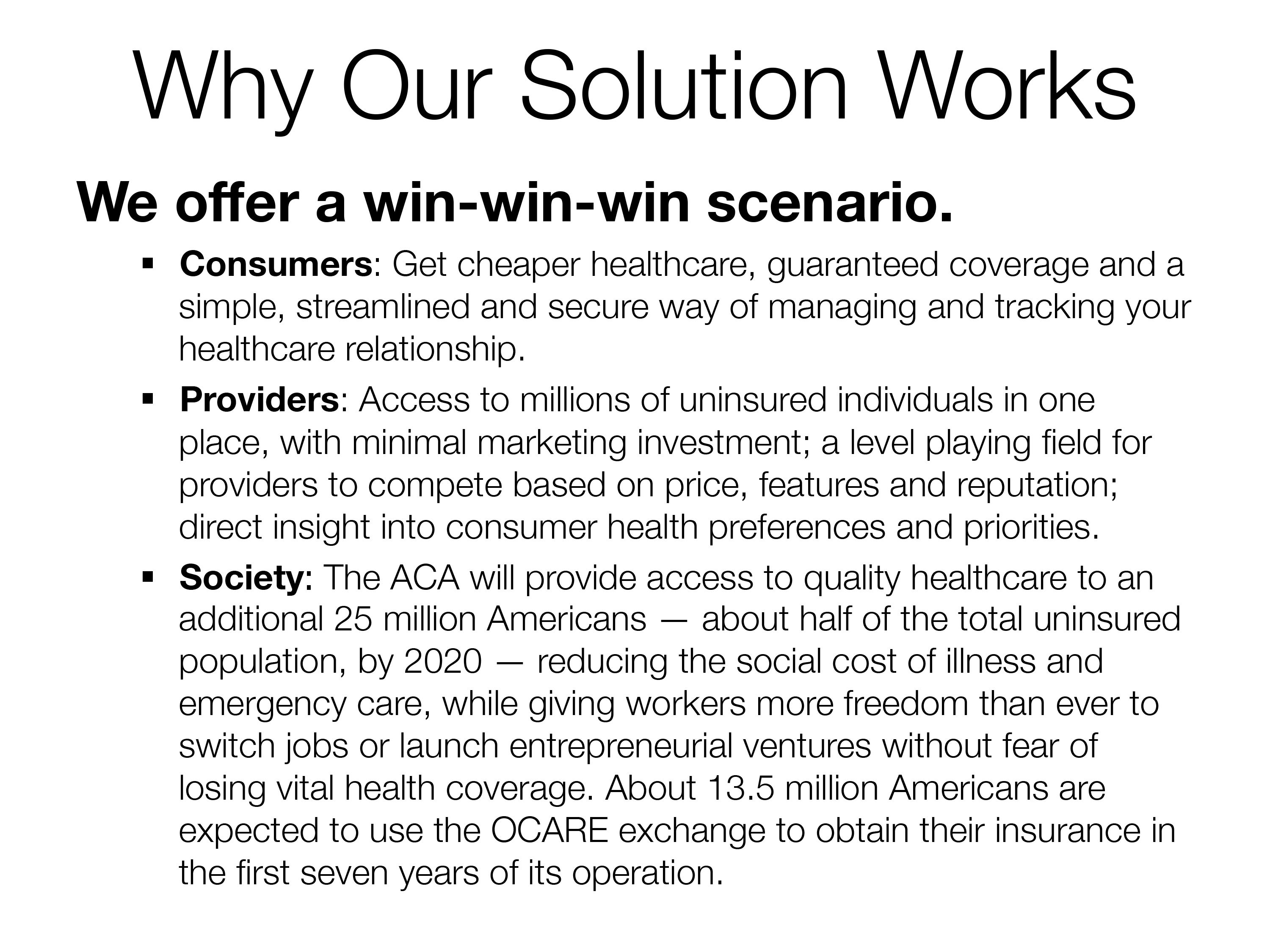 Why Our Solution Works

We offer a win-win-win scenario.

• Consumers: Get cheaper healthcare, guaranteed coverage and a simple, streamlined and secure way of managing and tracking your healthcare relationship.
• Providers: Access to millions of uninsured individuals in one place, with minimal marketing investment; a level playing field for providers to compete based on price, features and reputation; direct insight into consumer health preferences and priorities.
• Society: The ACA will provide access to quality healthcare to an additional 25 million Americans — about half of the total uninsured population, by 2020 — reducing the social cost of illness and emergency care, while giving workers more freedom than ever to switch jobs or launch entrepreneurial ventures without fear of losing vital health coverage. About 13.5 million Americans are expected to use the OCARE exchange to obtain their insurance in the first seven years of its operation.